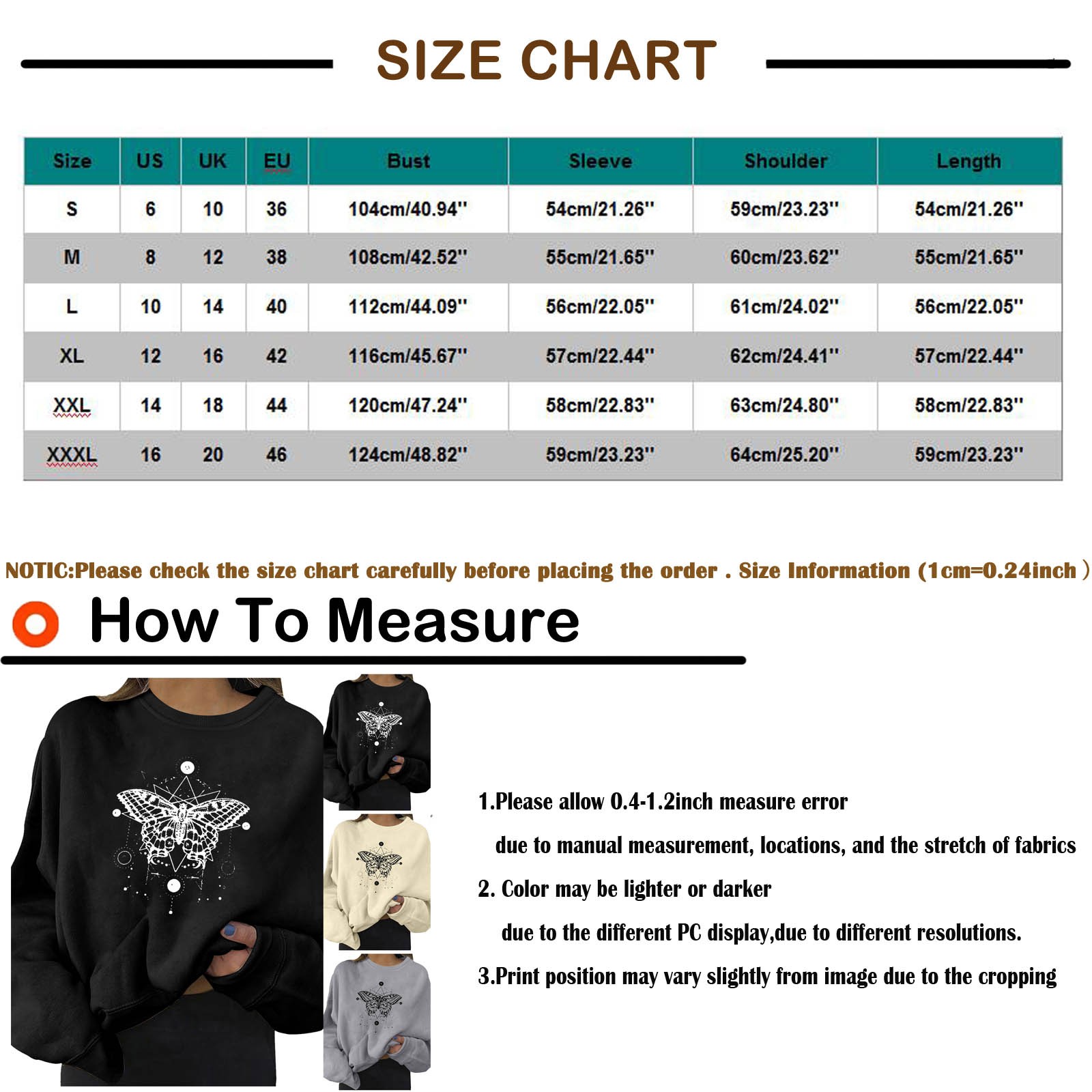 SIZE CHART

| Size | US | UK | EU | Bust | Sleeve | Shoulder | Length |
|---|---|---|---|---|---|---|---|
| S | 6 | 10 | 36 | 104cm/40.94'' | 54cm/21.26'' | 59cm/23.23'' | 54cm/21.26'' |
| M | 8 | 12 | 38 | 108cm/42.52'' | 55cm/21.65'' | 60cm/23.62'' | 55cm/21.65'' |
| L | 10 | 14 | 40 | 112cm/44.09'' | 56cm/22.05'' | 61cm/24.02'' | 56cm/22.05'' |
| XL | 12 | 16 | 42 | 116cm/45.67'' | 57cm/22.44'' | 62cm/24.41'' | 57cm/22.44'' |
| XXL | 14 | 18 | 44 | 120cm/47.24'' | 58cm/22.83'' | 63cm/24.80'' | 58cm/22.83'' |
| XXXL | 16 | 20 | 46 | 124cm/48.82'' | 59cm/23.23'' | 64cm/25.20'' | 59cm/23.23'' |

NOTIC:Please check the size chart carefully before placing the order . Size Information (1cm=0.24inch )

How To Measure

1.Please allow 0.4-1.2inch measure error due to manual measurement, locations, and the stretch of fabrics

2. Color may be lighter or darker due to the different PC display,due to different resolutions.

3.Print position may vary slightly from image due to the cropping